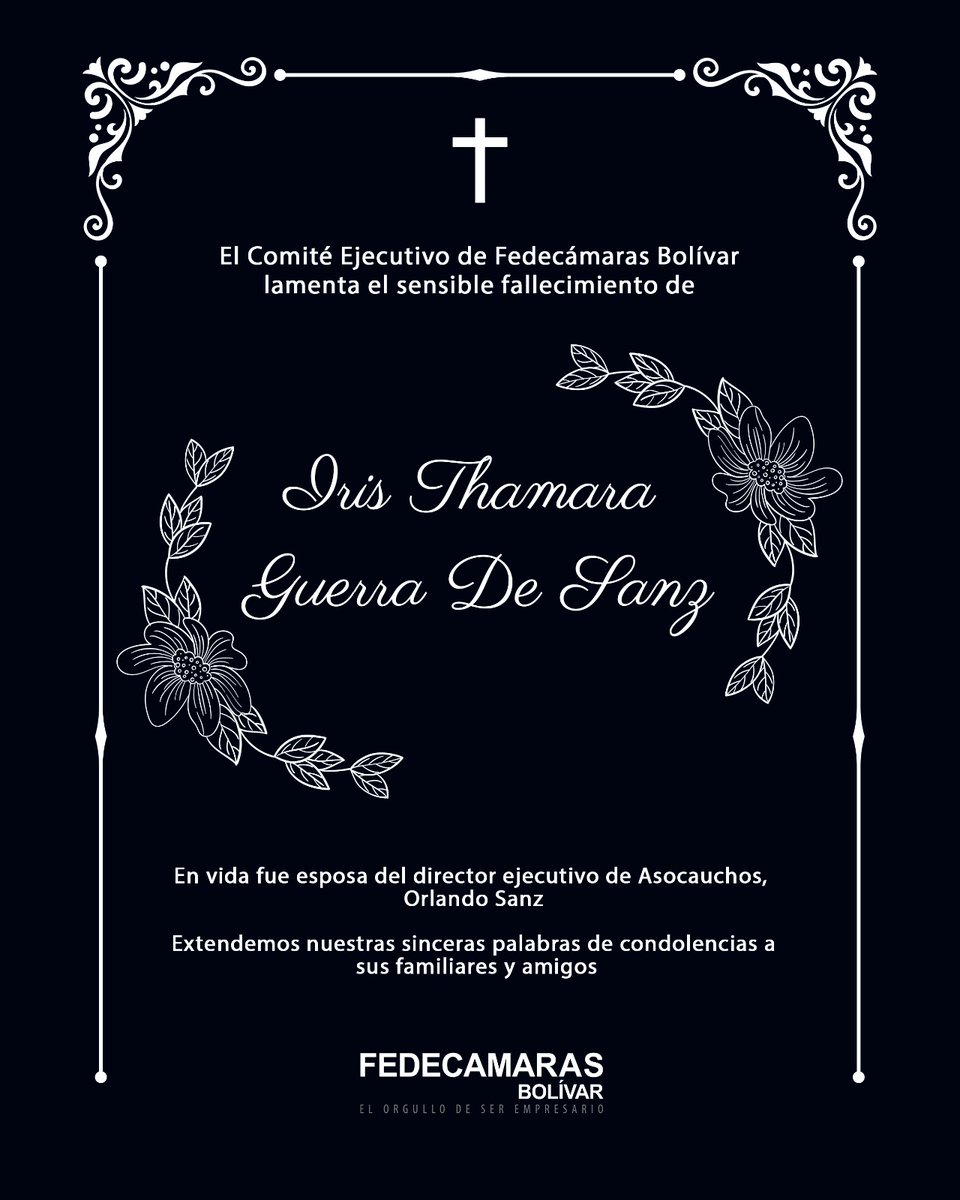 El Comité Ejecutivo de Fedecámaras Bolívar lamenta el sensible fallecimiento de

Iris Thamara Guerra De Sanz

En vida fue esposa del director ejecutivo de Asocauchos, Orlando Sanz

Extendemos nuestras sinceras palabras de condolencias a sus familiares y amigos

FEDECAMARAS
BOLÍVAR
EL ORGULLO DE SER EMPRESARIO